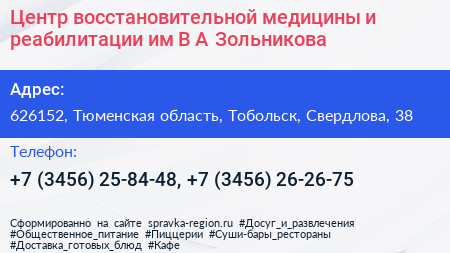 Центр восстановительной медицины и реабилитации им В А Зольникова

Адрес:

626152, Тюменская область, Тобольск, Свердлова, 38

Телефон:

+7 (3456) 25-84-48, +7 (3456) 26-26-75

Сформированно на сайте spravka-region.ru #Досуг_и_развлечения #Общественное_питание #Пиццерии #Суши-бары_рестораны #Доставка_готовых_блюд #Кафе